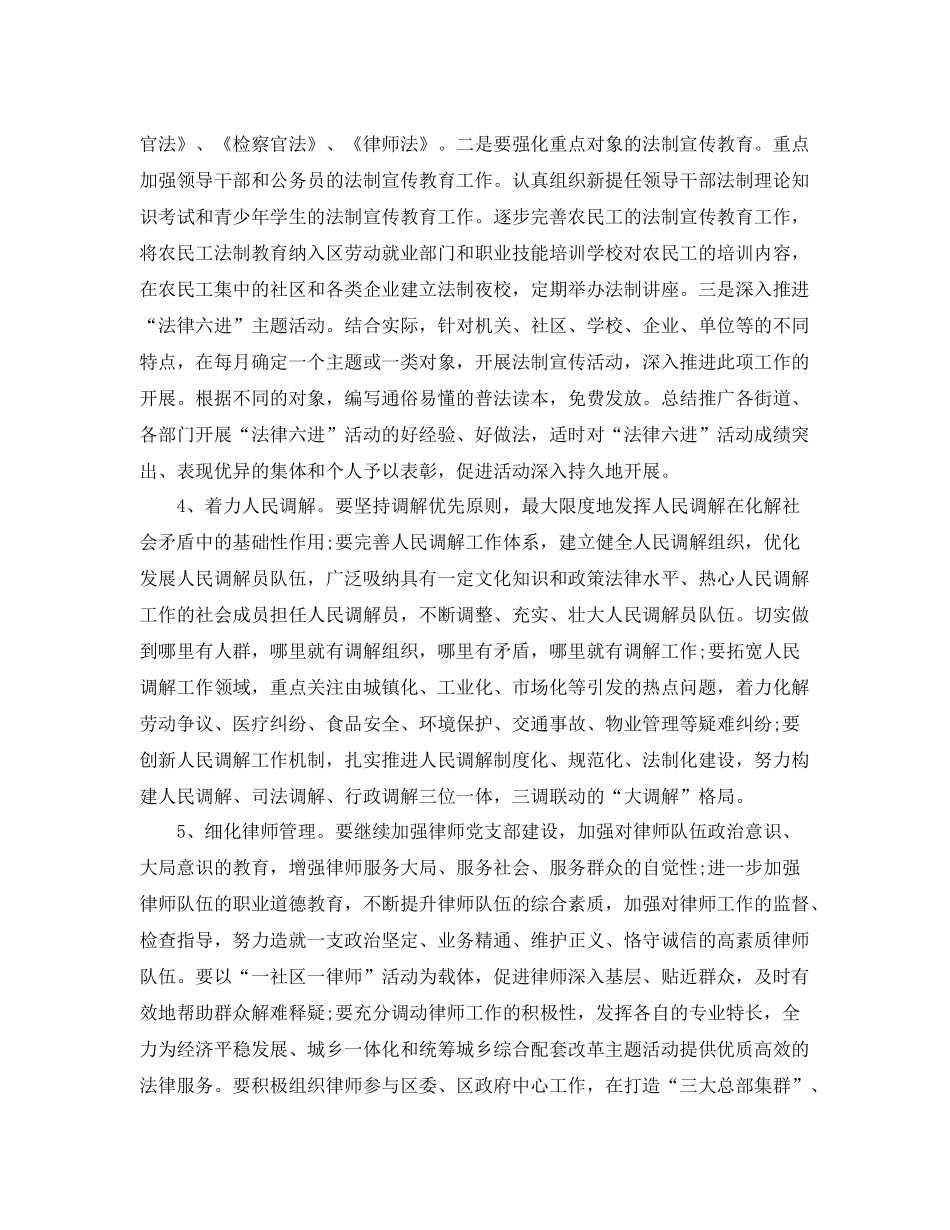 官法》、《检察官法》、《律师法》。二是要强化重点对象的法制宣传教育。重点加强领导干部和公务员的法制宣传教育工作。认真组织新提任领导干部法制理论知识考试和青少年学生的法制宣传教育工作。逐步完善农民工的法制宣传教育工作，将农民工法制教育纳入区劳动就业部门和职业技能培训学校对农民工的培训内容，在农民工集中的社区和各类企业建立法制夜校，定期举办法制讲座。三是深入推进“法律六进”主题活动。结合实际，针对机关、社区、学校、企业、单位等的不同特点，在每月确定一个主题或一类对象，开展法制宣传活动，深入推进此项工作的开展。根据不同的对象，编写通俗易懂的普法读本，免费发放。总结推广各街道、各部门开展“法律六进”活动的好经验、好做法，适时对“法律六进”活动成绩突出、表现优异的集体和个人予以表彰，促进活动深入持久地开展。

4、着力人民调解。要坚持调解优先原则，最大限度地发挥人民调解在化解社会矛盾中的基础性作用;要完善人民调解工作体系，建立健全人民调解组织，优化发展人民调解员队伍，广泛吸纳具有一定文化知识和政策法律水平、热心人民调解工作的社会成员担任人民调解员，不断调整、充实、壮大人民调解员队伍。切实做到哪里有人群，哪里就有调解组织，哪里有矛盾，哪里就有调解工作;要拓宽人民调解工作领域，重点关注由城镇化、工业化、市场化等引发的热点问题，着力化解劳动争议、医疗纠纷、食品安全、环境保护、交通事故、物业管理等疑难纠纷;要创新人民调解工作机制，扎实推进人民调解制度化、规范化、法制化建设，努力构建人民调解、司法调解、行政调解三位一体，三调联动的“大调解”格局。

5、细化律师管理。要继续加强律师党支部建设，加强对律师队伍政治意识、大局意识的教育，增强律师服务大局、服务社会、服务群众的自觉性;进一步加强律师队伍的职业道德教育，不断提升律师队伍的综合素质，加强对律师工作的监督、检查指导，努力造就一支政治坚定、业务精通、维护正义、恪守诚信的高素质律师队伍。要以“一社区一律师”活动为载体，促进律师深入基层、贴近群众，及时有效地帮助群众解难释疑;要充分调动律师工作的积极性，发挥各自的专业特长，全力为经济平稳发展、城乡一体化和统筹城乡综合配套改革主题活动提供优质高效的法律服务。要积极组织律师参与区委、区政府中心工作，在打造“三大总部集群”、